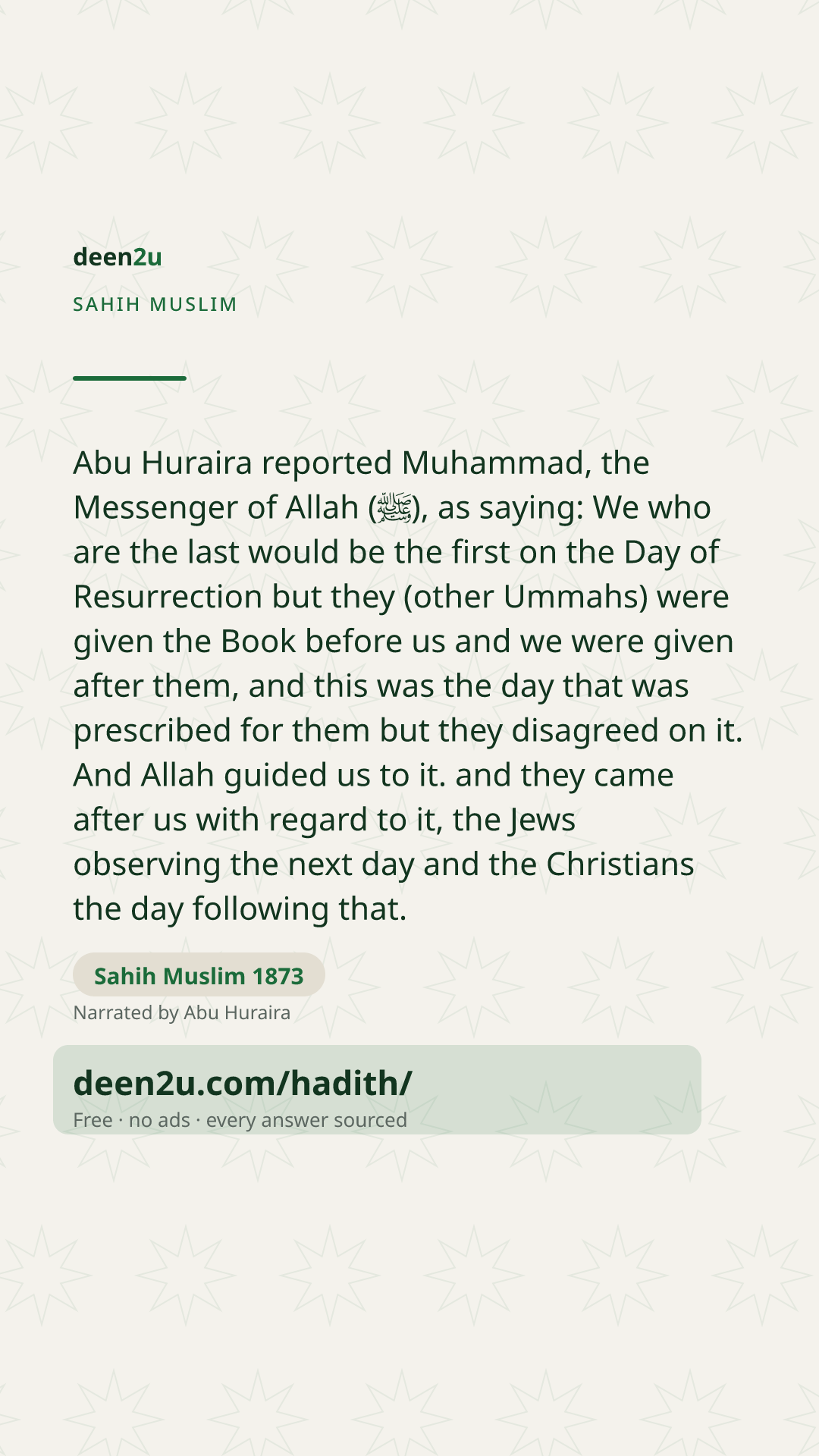 deen2u

SAHIH MUSLIM

Abu Huraira reported Muhammad, the Messenger of Allah (ﷺ), as saying: We who are the last would be the first on the Day of Resurrection but they (other Ummahs) were given the Book before us and we were given after them, and this was the day that was prescribed for them but they disagreed on it. And Allah guided us to it. and they came after us with regard to it, the Jews observing the next day and the Christians the day following that.

Sahih Muslim 1873

Narrated by Abu Huraira

deen2u.com/hadith/

Free · no ads · every answer sourced